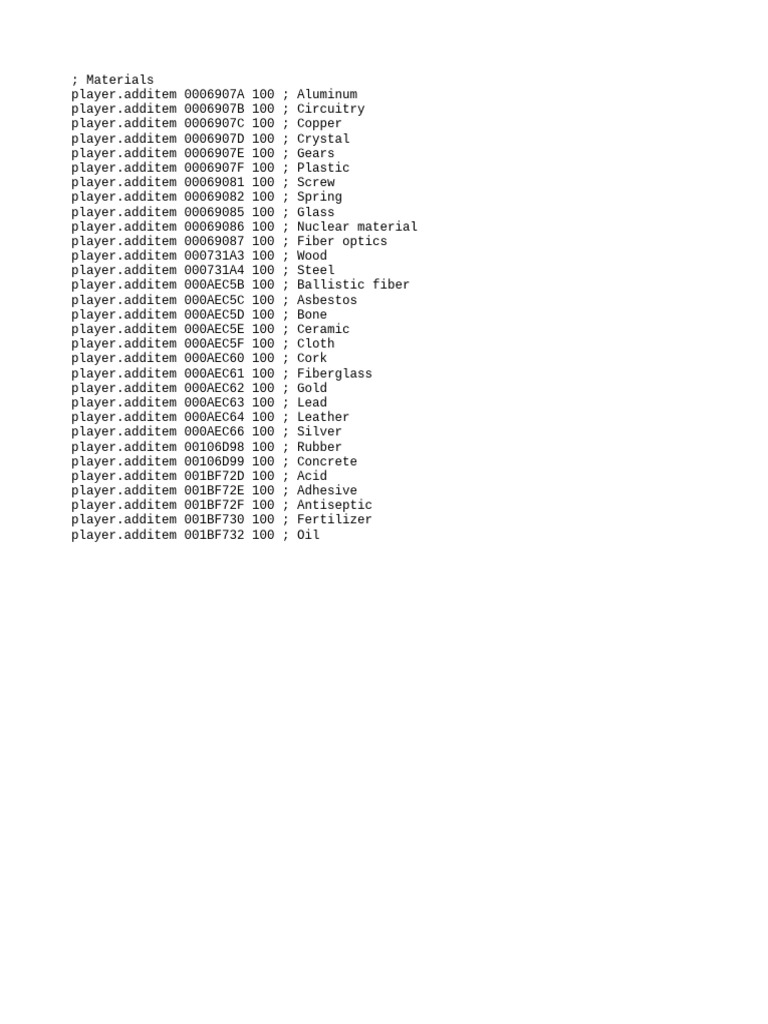 ; Materials
player.additem 0006907A 100 ; Aluminum
player.additem 0006907B 100 ; Circuitry
player.additem 0006907C 100 ; Copper
player.additem 0006907D 100 ; Crystal
player.additem 0006907E 100 ; Gears
player.additem 0006907F 100 ; Plastic
player.additem 00069081 100 ; Screw
player.additem 00069082 100 ; Spring
player.additem 00069085 100 ; Glass
player.additem 00069086 100 ; Nuclear material
player.additem 00069087 100 ; Fiber optics
player.additem 000731A3 100 ; Wood
player.additem 000731A4 100 ; Steel
player.additem 000AEC5B 100 ; Ballistic fiber
player.additem 000AEC5C 100 ; Asbestos
player.additem 000AEC5D 100 ; Bone
player.additem 000AEC5E 100 ; Ceramic
player.additem 000AEC5F 100 ; Cloth
player.additem 000AEC60 100 ; Cork
player.additem 000AEC61 100 ; Fiberglass
player.additem 000AEC62 100 ; Gold
player.additem 000AEC63 100 ; Lead
player.additem 000AEC64 100 ; Leather
player.additem 000AEC66 100 ; Silver
player.additem 00106D98 100 ; Rubber
player.additem 00106D99 100 ; Concrete
player.additem 001BF72D 100 ; Acid
player.additem 001BF72E 100 ; Adhesive
player.additem 001BF72F 100 ; Antiseptic
player.additem 001BF730 100 ; Fertilizer
player.additem 001BF732 100 ; Oil